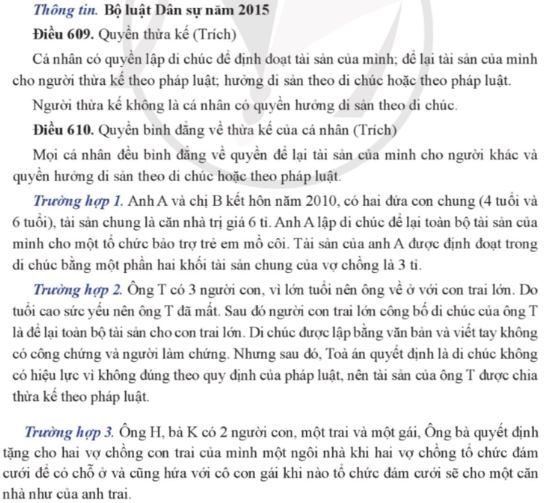 Thông tin. Bộ luật Dân sự năm 2015

Điều 609. Quyền thừa kế (Trích)

Cá nhân có quyền lập di chúc để định đoạt tài sản của mình; để lại tài sản của mình cho người thừa kế theo pháp luật; hưởng di sản theo di chúc hoặc theo pháp luật.

Người thừa kế không là cá nhân có quyền hưởng di sản theo di chúc.

Điều 610. Quyền bình đẳng về thừa kế của cá nhân (Trích)

Mọi cá nhân đều bình đẳng về quyền để lại tài sản của mình cho người khác và quyền hưởng di sản theo di chúc hoặc theo pháp luật.

Trường hợp 1. Anh A và chị B kết hôn năm 2010, có hai đứa con chung (4 tuổi và 6 tuổi), tài sản chung là căn nhà trị giá 6 tỉ. Anh A lập di chúc để lại toàn bộ tài sản của mình cho một tổ chức bảo trợ trẻ em mồ côi. Tài sản của anh A được định đoạt trong di chúc bằng một phần hai khối tài sản chung của vợ chồng là 3 tỉ.

Trường hợp 2. Ông T có 3 người con, vì lớn tuổi nên ông về ở với con trai lớn. Do tuổi cao sức yếu nên ông T đã mất. Sau đó người con trai lớn công bố di chúc của ông T là để lại toàn bộ tài sản cho con trai lớn. Di chúc được lập bằng văn bản và viết tay không có công chứng và người làm chứng. Nhưng sau đó, Toà án quyết định là di chúc không có hiệu lực vì không đúng theo quy định của pháp luật, nên tài sản của ông T được chia thừa kế theo pháp luật.

Trường hợp 3. Ông H, bà K có 2 người con, một trai và một gái, Ông bà quyết định tặng cho hai vợ chồng con trai của mình một ngôi nhà khi hai vợ chồng tổ chức đám cưới để có chỗ ở và cũng hứa với cô con gái khi nào tổ chức đám cưới sẽ cho một căn nhà như của anh trai.